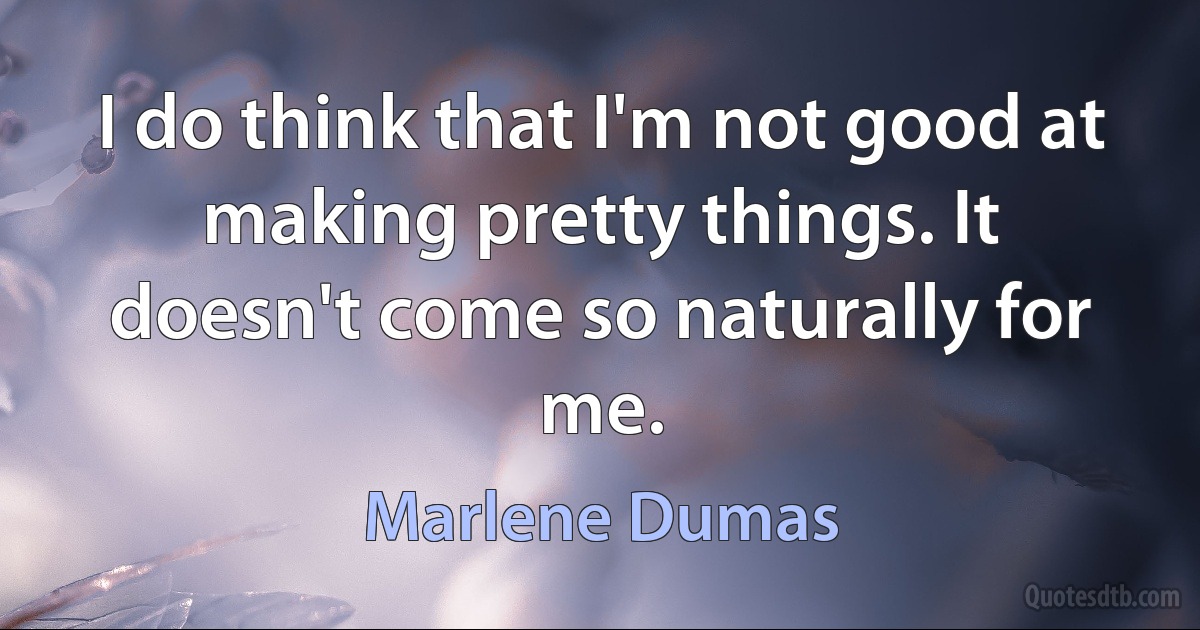 I do think that I'm not good at making pretty things. It doesn't come so naturally for me.

Marlene Dumas

Quotesdtb.com